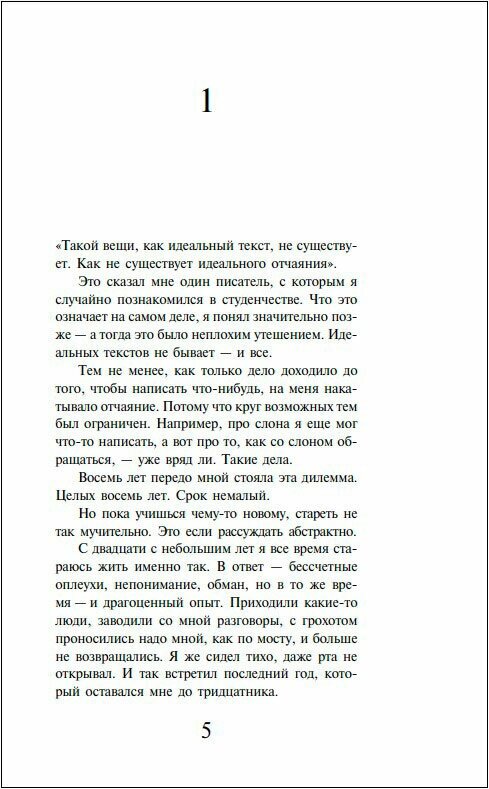 1

«Такой вещи, как идеальный текст, не существует. Как не существует идеального отчаяния».

Это сказал мне один писатель, с которым я случайно познакомился в студенчестве. Что это означает на самом деле, я понял значительно позже — а тогда это было неплохим утешением. Идеальных текстов не бывает — и все.

Тем не менее, как только дело доходило до того, чтобы написать что-нибудь, на меня накатывало отчаяние. Потому что круг возможных тем был ограничен. Например, про слона я еще мог что-то написать, а вот про то, как со слоном обращаться, — уже вряд ли. Такие дела.

Восемь лет передо мной стояла эта дилемма. Целых восемь лет. Срок немалый.

Но пока учишься чему-то новому, стареть не так мучительно. Это если рассуждать абстрактно.

С двадцати с небольшим лет я все время стараюсь жить именно так. В ответ — бессчетные оплеухи, непонимание, обман, но в то же время — и драгоценный опыт. Приходили какие-то люди, заводили со мной разговоры, с грохотом проносились надо мной, как по мосту, и больше не возвращались. Я же сидел тихо, даже рта не открывал. И так встретил последний год, который оставался мне до тридцатника.

5